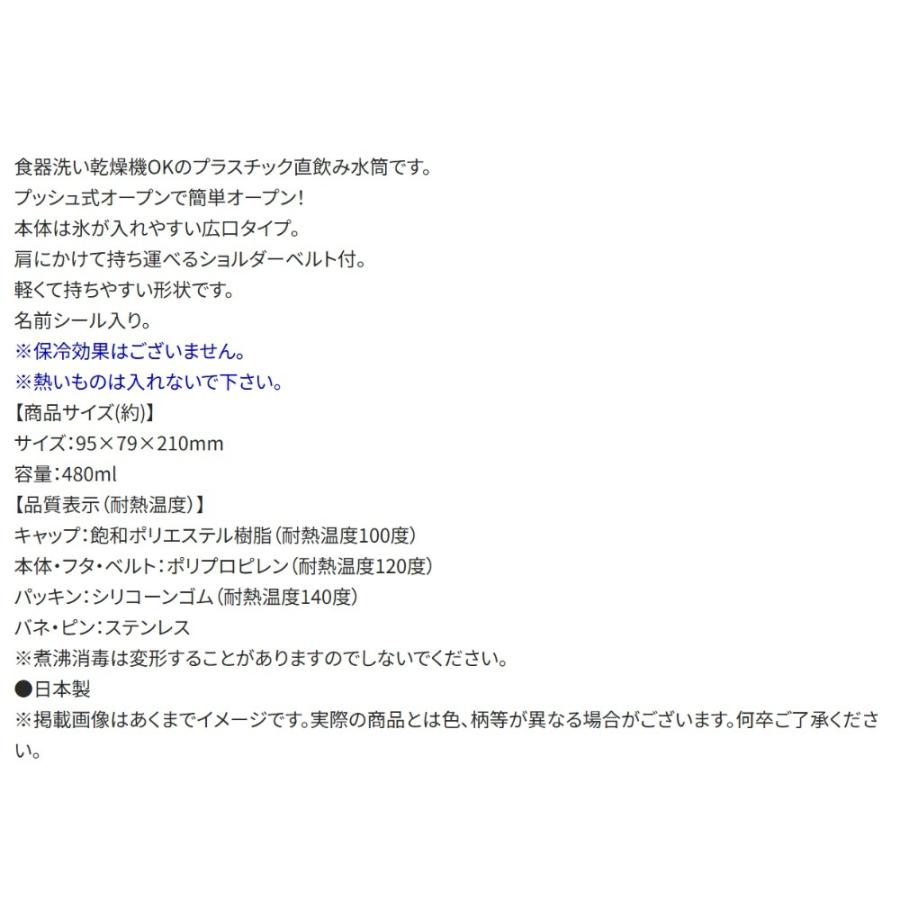 食器洗い乾燥機OKのプラスチック直飲み水筒です。
プッシュ式オープンで簡単オープン!
本体は氷が入れやすい広口タイプ。
肩にかけて持ち運べるショルダーベルト付。
軽くて持ちやすい形状です。
名前シール入り。
※保冷効果はございません。
※熱いものは入れないで下さい。
【商品サイズ(約)】
サイズ:95×79×210mm
容量:480ml
【品質表示(耐熱温度)】
キャップ:飽和ポリエステル樹脂(耐熱温度100度)
本体・フタ・ベルト:ポリプロピレン(耐熱温度120度)
パッキン:シリコーンゴム(耐熱温度140度)
バネ・ピン:ステンレス
※煮沸消毒は変形することがありますのでしないでください。
●日本製
※掲載画像はあくまでイメージです。実際の商品とは色、柄等が異なる場合がございます。何卒ご了承ください。